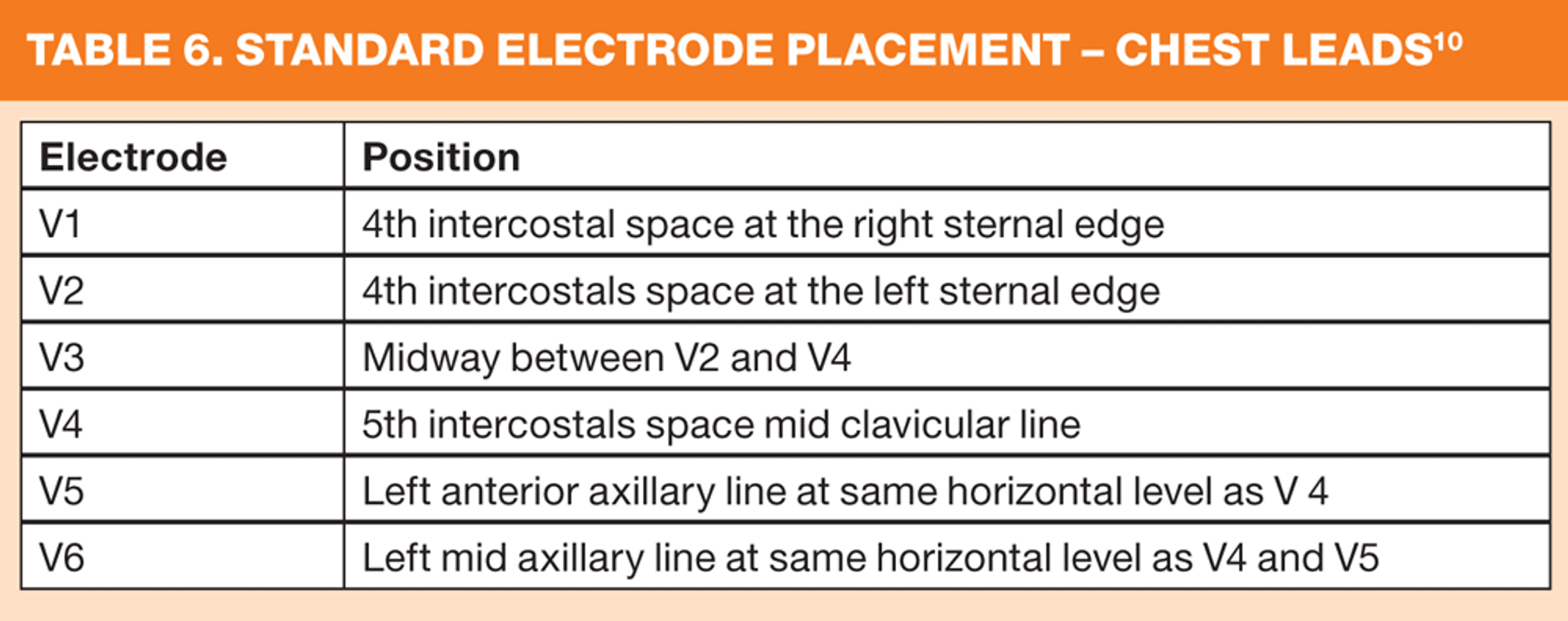 TABLE 6. STANDARD ELECTRODE PLACEMENT – CHEST LEADS$^{10}$

| Electrode | Position |
|---|---|
| V1 | 4th intercostal space at the right sternal edge |
| V2 | 4th intercostals space at the left sternal edge |
| V3 | Midway between V2 and V4 |
| V4 | 5th intercostals space mid clavicular line |
| V5 | Left anterior axillary line at same horizontal level as V 4 |
| V6 | Left mid axillary line at same horizontal level as V4 and V5 |